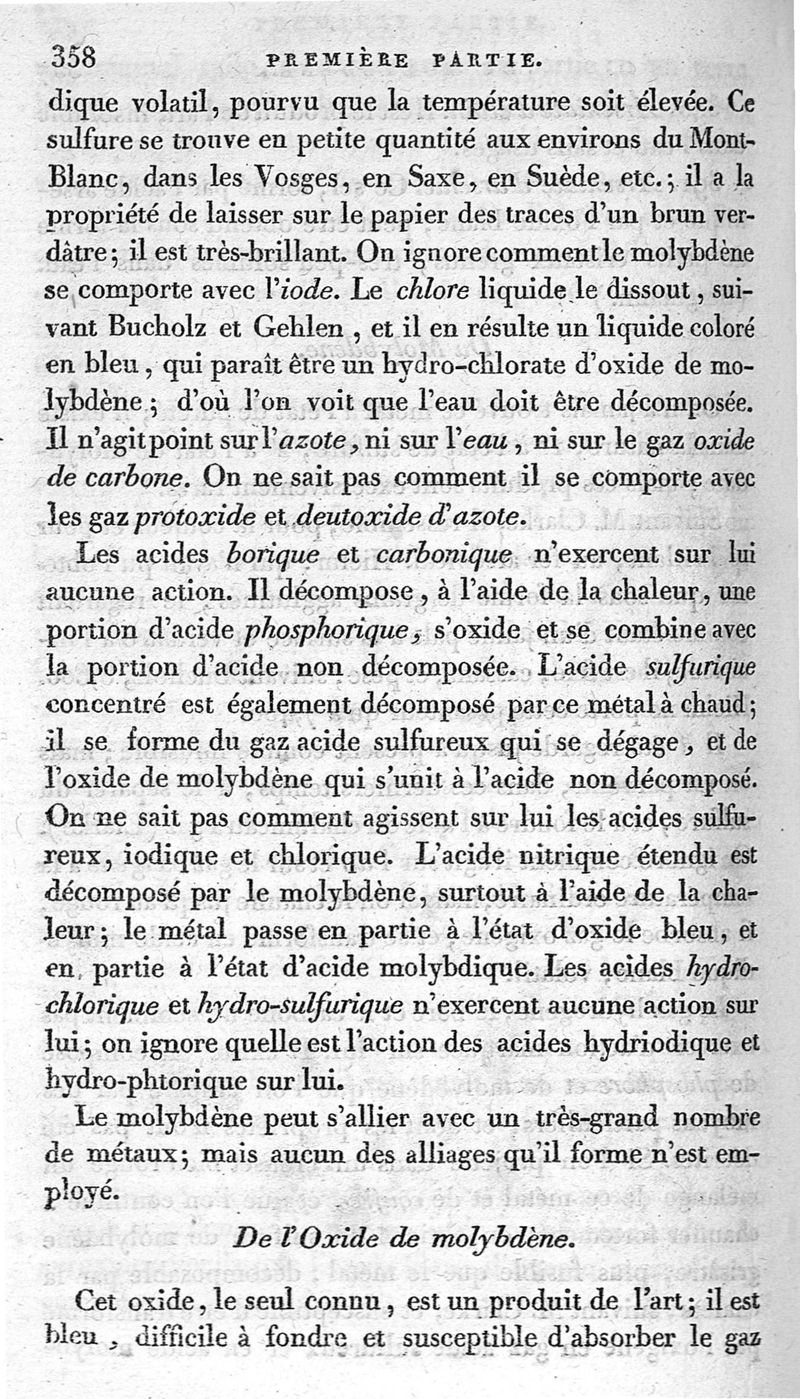 358 PREMIÈRE PARTIE.

dique volatil, pourvu que la température soit élevée. Ce sulfure se trouve en petite quantité aux environs du Mont-Blanc, dans les Vosges, en Saxe, en Suède, etc.; il a la propriété de laisser sur le papier des traces d'un brun verdâtre; il est très-brillant. On ignore comment le molybdène se comporte avec l'iode. Le chlore liquide le dissout, suivant Bucholz et Gehlen, et il en résulte un liquide coloré en bleu, qui paraît être un hydro-chlorate d'oxide de molybdène; d'où l'on voit que l'eau doit être décomposée. Il n'agit point sur l'azote, ni sur l'eau, ni sur le gaz oxide de carbone. On ne sait pas comment il se comporte avec les gaz protoxide et deutoxide d'azote.

Les acides borique et carbonique n'exercent sur lui aucune action. Il décompose, à l'aide de la chaleur, une portion d'acide phosphorique, s'oxide et se combine avec la portion d'acide non décomposée. L'acide sulfurique concentré est également décomposé par ce métal à chaud; il se forme du gaz acide sulfureux qui se dégage, et de l'oxide de molybdène qui s'unit à l'acide non décomposé. On ne sait pas comment agissent sur lui les acides sulfureux, iodique et chlorique. L'acide nitrique étendu est décomposé par le molybdène, surtout à l'aide de la chaleur; le métal passe en partie à l'état d'oxide bleu, et en partie à l'état d'acide molybdique. Les acides hydro-chlorique et hydro-sulfurique n'exercent aucune action sur lui; on ignore quelle est l'action des acides hydriodique et hydro-phtorique sur lui.

Le molybdène peut s'allier avec un très-grand nombre de métaux; mais aucun des alliages qu'il forme n'est employé.

De l'Oxide de molybdène.

Cet oxide, le seul connu, est un produit de l'art; il est bleu, difficile à fondre et susceptible d'absorber le gaz